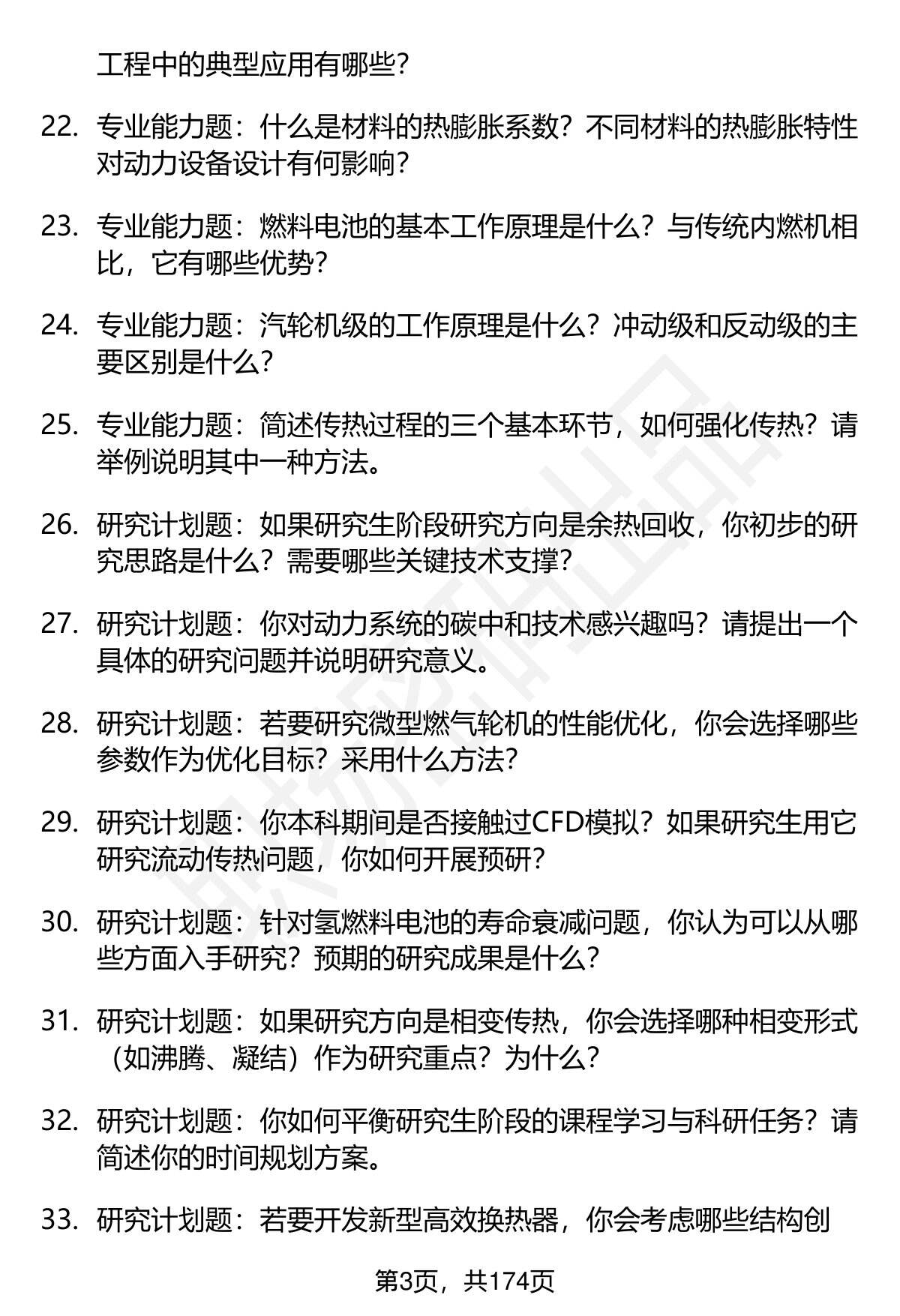 工程中的典型应用有哪些?

22. 专业能力题：什么是材料的热膨胀系数？不同材料的热膨胀特性对动力设备设计有何影响?

23. 专业能力题：燃料电池的基本工作原理是什么？与传统内燃机相比，它有哪些优势?

24. 专业能力题：汽轮机级的工作原理是什么？冲动级和反动级的主要区别是什么?

25. 专业能力题：简述传热过程的三个基本环节，如何强化传热？请举例说明其中一种方法。

26. 研究计划题：如果研究生阶段研究方向是余热回收，你初步的研究思路是什么？需要哪些关键技术支撑?

27. 研究计划题：你对动力系统的碳中和技术感兴趣吗？请提出一个具体的研究问题并说明研究意义。

28. 研究计划题：若要研究微型燃气轮机的性能优化，你会选择哪些参数作为优化目标？采用什么方法?

29. 研究计划题：你本科期间是否接触过CFD模拟？如果研究生用它研究流动传热问题，你如何开展预研?

30. 研究计划题：针对氢燃料电池的寿命衰减问题，你认为可以从哪些方面入手研究？预期的研究成果是什么?

31. 研究计划题：如果研究方向是相变传热，你会选择哪种相变形式（如沸腾、凝结）作为研究重点？为什么?

32. 研究计划题：你如何平衡研究生阶段的课程学习与科研任务？请简述你的时间规划方案。

33. 研究计划题：若要开发新型高效换热器，你会考虑哪些结构创

第3页，共174页